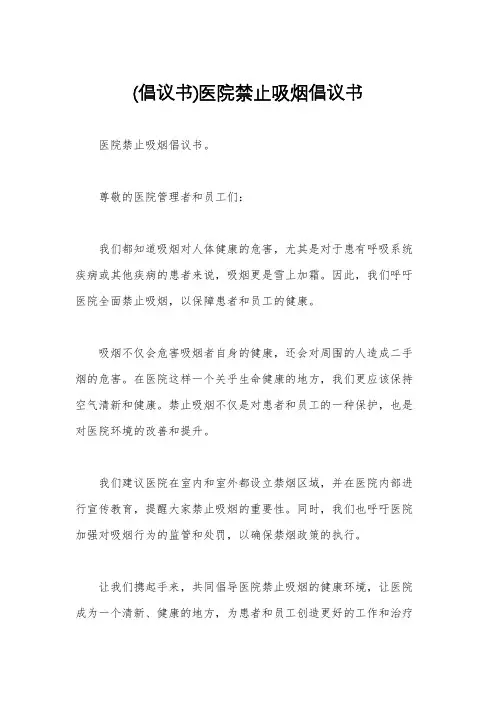 (倡议书)医院禁止吸烟倡议书

医院禁止吸烟倡议书。

尊敬的医院管理者和员工们:

我们都知道吸烟对人体健康的危害，尤其是对于患有呼吸系统疾病或其他疾病的患者来说，吸烟更是雪上加霜。因此，我们呼吁医院全面禁止吸烟，以保障患者和员工的健康。

吸烟不仅会危害吸烟者自身的健康，还会对周围的人造成二手烟的危害。在医院这样一个关乎生命健康的地方，我们更应该保持空气清新和健康。禁止吸烟不仅是对患者和员工的一种保护，也是对医院环境的改善和提升。

我们建议医院在室内和室外都设立禁烟区域，并在医院内部进行宣传教育，提醒大家禁止吸烟的重要性。同时，我们也呼吁医院加强对吸烟行为的监管和处罚，以确保禁烟政策的执行。

让我们携起手来，共同倡导医院禁止吸烟的健康环境，让医院成为一个清新、健康的地方，为患者和员工创造更好的工作和治疗